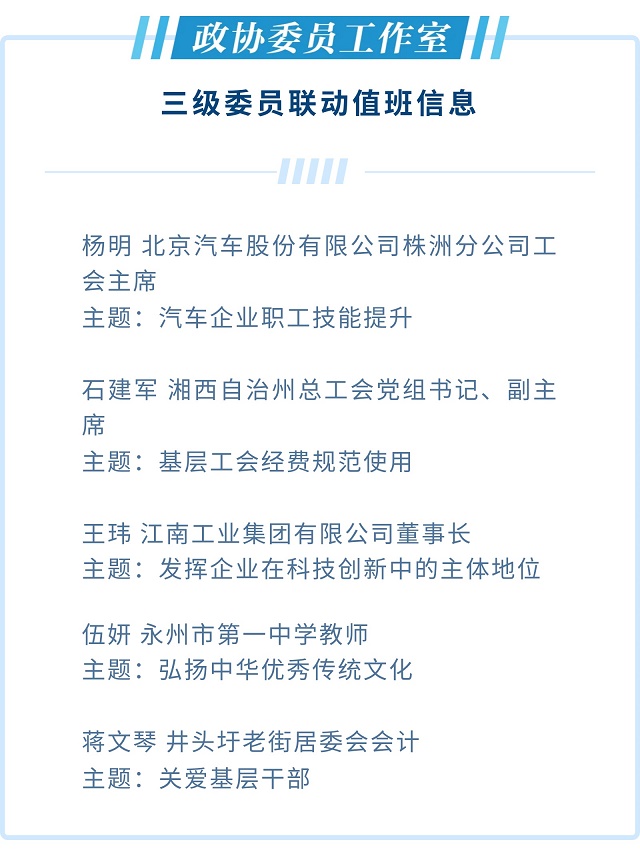 政协委员工作室

三级委员联动值班信息

杨明 北京汽车股份有限公司株洲分公司工会主席
主题：汽车企业职工技能提升

石建军 湘西自治州总工会党组书记、副主席
主题：基层工会经费规范使用

王玮 江南工业集团有限公司董事长
主题：发挥企业在科技创新中的主体地位

伍妍 永州市第一中学教师
主题：弘扬中华优秀传统文化

蒋文琴 井头圩老街居委会会计
主题：关爱基层干部